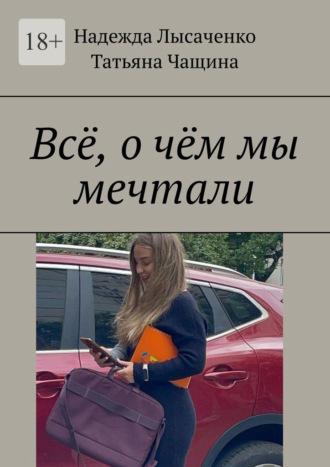 18+

Надежда Лысаченко
Татьяна Чащина

Всё, о чём мы мечтали